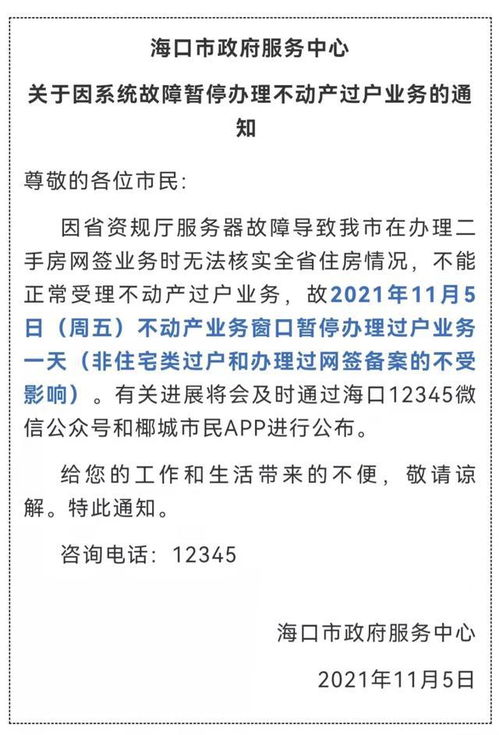 海口市政府服务中心

关于因系统故障暂停办理不动产过户业务的通知

尊敬的各位市民:

因省资规厅服务器故障导致我市在办理二手房网签业务时无法核实全省住房情况，不能正常受理不动产过户业务，故2021年11月5日（周五）不动产业务窗口暂停办理过户业务一天（非住宅类过户和办理过网签备案的不受影响）。有关进展将会及时通过海口12345微信公众号和椰城市民APP进行公布。

给您的工作和生活带来的不便，敬请谅解。特此通知。

咨询电话：12345

海口市政府服务中心

2021年11月5日